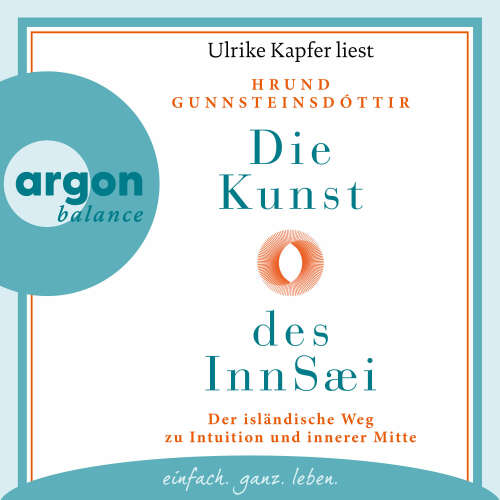 Ulrike Kapfer liest

HRUND GUNNSTEINSDÓTTIR

argon balance

Die Kunst des InnSæi

Der isländische Weg zu Intuition und innerer Mitte

einfach. ganz. leben.